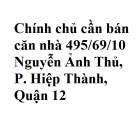 Chính chủ cần bán căn nhà 495/69/10 Nguyễn Ảnh Thủ, P. Hiệp Thành, Quận 12